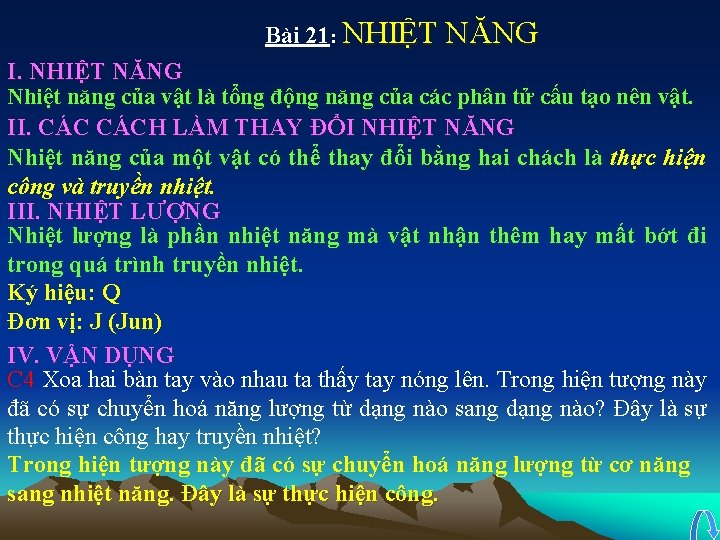 Bài 21: NHIỆT NĂNG

I. NHIỆT NĂNG

Nhiệt năng của vật là tổng động năng của các phân tử cấu tạo nên vật.

II. CÁC CÁCH LÀM THAY ĐỔI NHIỆT NĂNG

Nhiệt năng của một vật có thể thay đổi bằng hai chách là thực hiện công và truyền nhiệt.

III. NHIỆT LƯỢNG

Nhiệt lượng là phần nhiệt năng mà vật nhận thêm hay mất bớt đi trong quá trình truyền nhiệt.

Ký hiệu: Q

Đơn vị: J (Jun)

IV. VẬN DỤNG

C4 Xoa hai bàn tay vào nhau ta thấy tay nóng lên. Trong hiện tượng này đã có sự chuyển hoá năng lượng từ dạng nào sang dạng nào? Đây là sự thực hiện công hay truyền nhiệt?

Trong hiện tượng này đã có sự chuyển hoá năng lượng từ cơ năng sang nhiệt năng. Đây là sự thực hiện công.